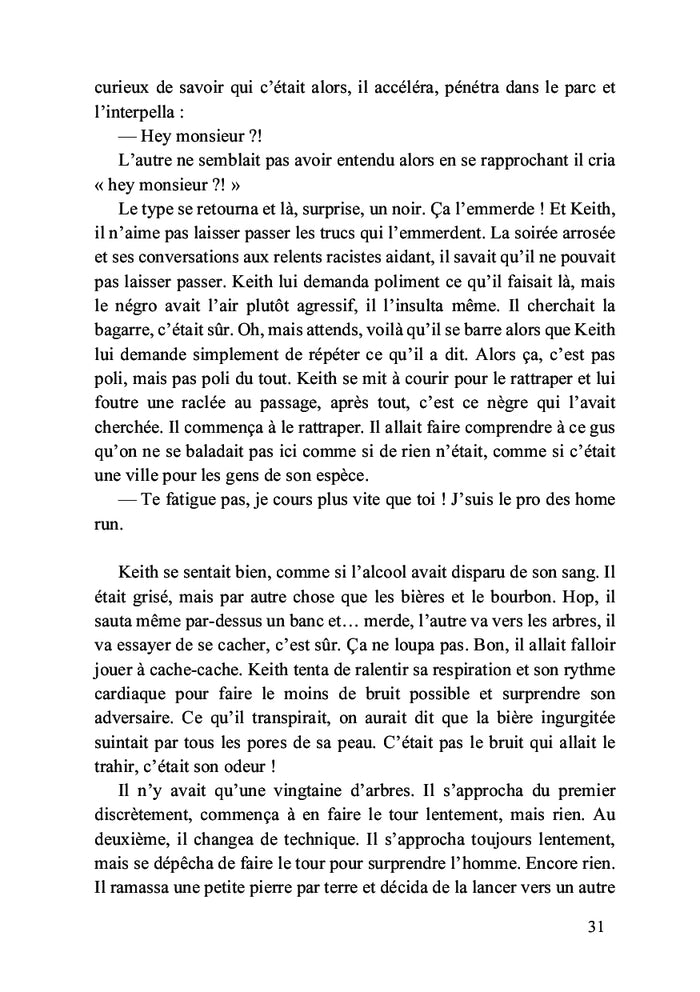 curieux de savoir qui c'était alors, il accéléra, pénétra dans le parc et l'interpella :

— Hey monsieur ?!

L'autre ne semblait pas avoir entendu alors en se rapprochant il cria « hey monsieur ?! »

Le type se retourna et là, surprise, un noir. Ça l'emmerde ! Et Keith, il n'aime pas laisser passer les trucs qui l'emmerdent. La soirée arrosée et ses conversations aux relents racistes aidant, il savait qu'il ne pouvait pas laisser passer. Keith lui demanda poliment ce qu'il faisait là, mais le négro avait l'air plutôt agressif, il l'insulta même. Il cherchait la bagarre, c'était sûr. Oh, mais attends, voilà qu'il se barre alors que Keith lui demande simplement de répéter ce qu'il a dit. Alors ça, c'est pas poli, mais pas poli du tout. Keith se mit à courir pour le rattraper et lui foutre une raclée au passage, après tout, c'est ce nègre qui l'avait cherchée. Il commença à le rattraper. Il allait faire comprendre à ce gus qu'on ne se baladait pas ici comme si de rien n'était, comme si c'était une ville pour les gens de son espèce.

— Te fatigue pas, je cours plus vite que toi ! J'suis le pro des home run.

Keith se sentait bien, comme si l'alcool avait disparu de son sang. Il était grisé, mais par autre chose que les bières et le bourbon. Hop, il sauta même par-dessus un banc et… merde, l'autre va vers les arbres, il va essayer de se cacher, c'est sûr. Ça ne loupa pas. Bon, il allait falloir jouer à cache-cache. Keith tenta de ralentir sa respiration et son rythme cardiaque pour faire le moins de bruit possible et surprendre son adversaire. Ce qu'il transpirait, on aurait dit que la bière ingurgitée suintait par tous les pores de sa peau. C'était pas le bruit qui allait le trahir, c'était son odeur !

Il n'y avait qu'une vingtaine d'arbres. Il s'approcha du premier discrètement, commença à en faire le tour lentement, mais rien. Au deuxième, il changea de technique. Il s'approcha toujours lentement, mais se dépêcha de faire le tour pour surprendre l'homme. Encore rien. Il ramassa une petite pierre par terre et décida de la lancer vers un autre

31